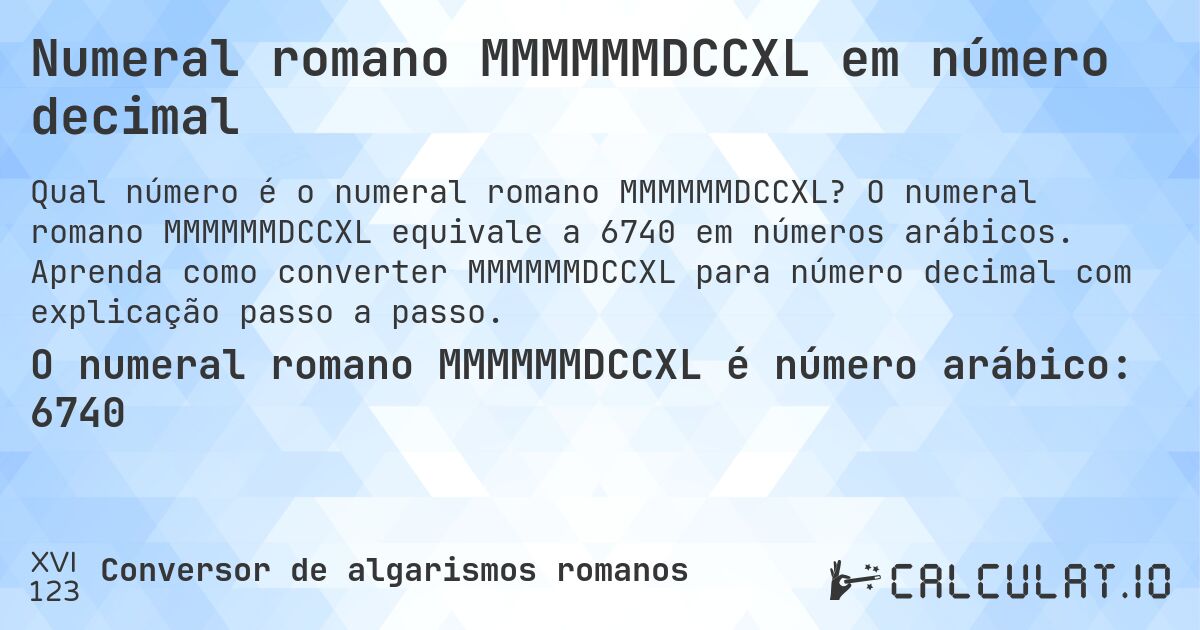 Numeral romano MMMMMMDCCXL em número decimal

Qual número é o numeral romano MMMMMMDCCXL? O numeral romano MMMMMMDCCXL equivale a 6740 em números arábicos. Aprenda como converter MMMMMMDCCXL para número decimal com explicação passo a passo.

O numeral romano MMMMMMDCCXL é número arábico: 6740

XVI
123
Conversor de algarismos romanos

CALCULAT.IO